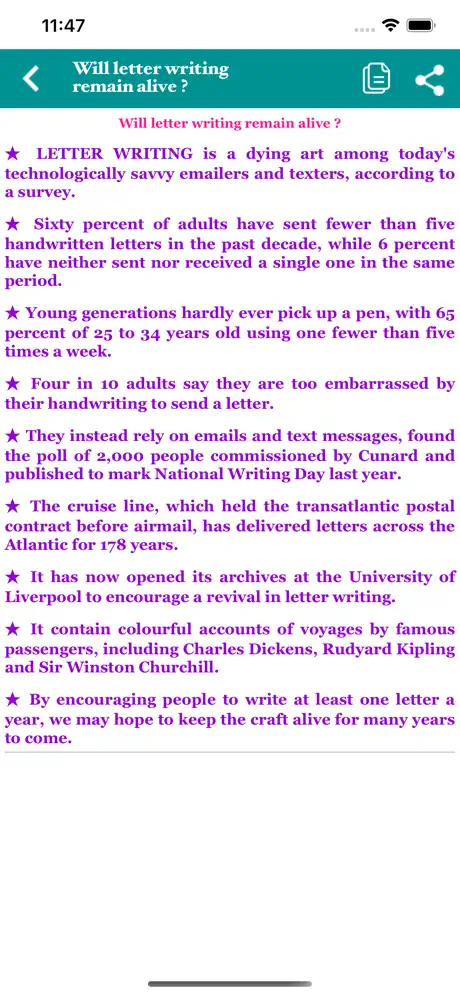 11:47

Will letter writing remain alive ?

Will letter writing remain alive ?

★ LETTER WRITING is a dying art among today's technologically savvy emailers and texters, according to a survey.

★ Sixty percent of adults have sent fewer than five handwritten letters in the past decade, while 6 percent have neither sent nor received a single one in the same period.

★ Young generations hardly ever pick up a pen, with 65 percent of 25 to 34 years old using one fewer than five times a week.

★ Four in 10 adults say they are too embarrassed by their handwriting to send a letter.

★ They instead rely on emails and text messages, found the poll of 2,000 people commissioned by Cunard and published to mark National Writing Day last year.

★ The cruise line, which held the transatlantic postal contract before airmail, has delivered letters across the Atlantic for 178 years.

★ It has now opened its archives at the University of Liverpool to encourage a revival in letter writing.

★ It contain colourful accounts of voyages by famous passengers, including Charles Dickens, Rudyard Kipling and Sir Winston Churchill.

★ By encouraging people to write at least one letter a year, we may hope to keep the craft alive for many years to come.